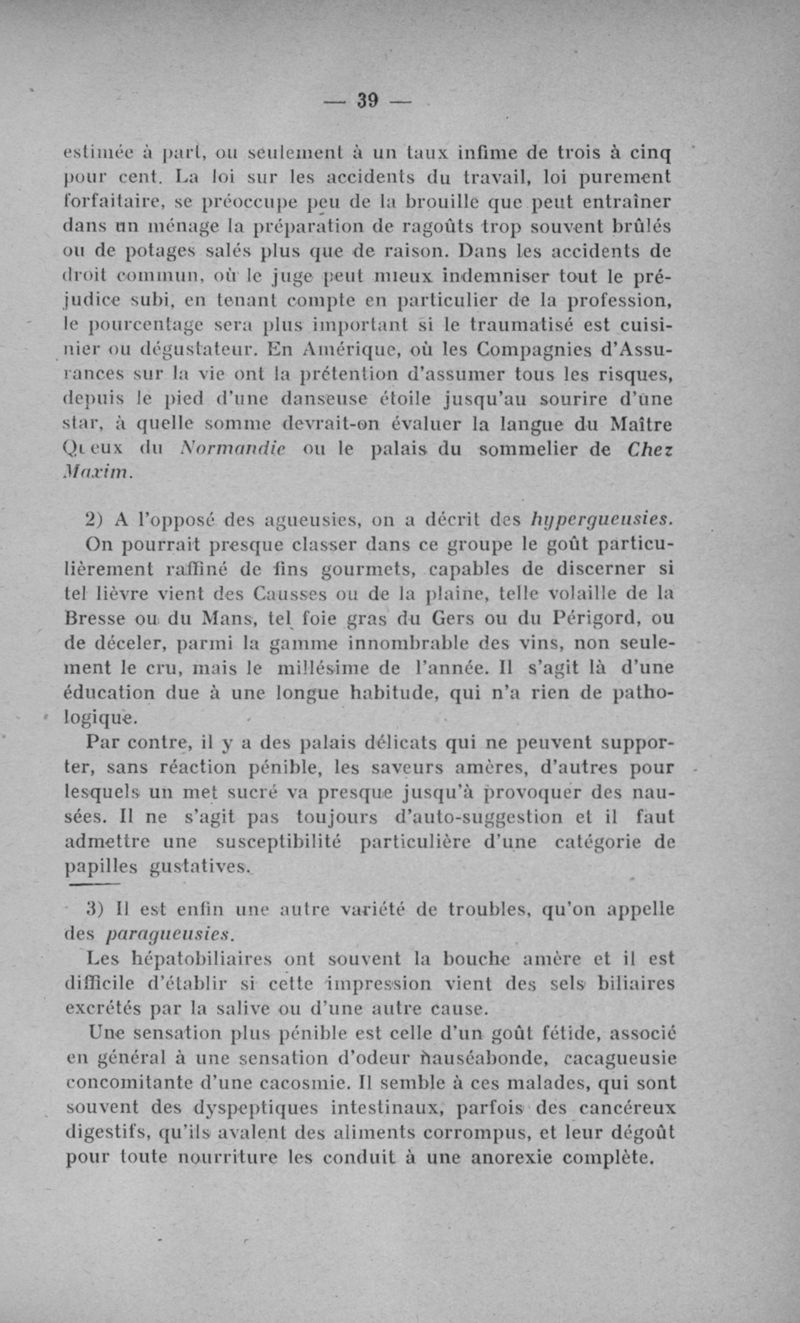 — 39 —

estimée à part, ou seulement à un taux infime de trois à cinq pour cent. La loi sur les accidents du travail, loi purement forfaitaire, se préoccupe peu de la brouille que peut entraîner dans un ménage la préparation de ragoûts trop souvent brûlés ou de potages salés plus que de raison. Dans les accidents de droit commun, où le juge peut mieux indemniser tout le préjudice subi, en tenant compte en particulier de la profession, le pourcentage sera plus important si le traumatisé est cuisinier ou dégustateur. En Amérique, où les Compagnies d'Assurances sur la vie ont la prétention d'assumer tous les risques, depuis le pied d'une danseuse étoile jusqu'au sourire d'une star, à quelle somme devrait-on évaluer la langue du Maître Queux du Normandie ou le palais du sommelier de Chez Maxim.

2) A l'opposé des agueusies, on a décrit des hypergueusies. On pourrait presque classer dans ce groupe le goût particulièrement raffiné de fins gourmets, capables de discerner si tel lièvre vient des Causses ou de la plaine, telle volaille de la Bresse ou du Mans, tel foie gras du Gers ou du Périgord, ou de déceler, parmi la gamme innombrable des vins, non seulement le cru, mais le millésime de l'année. Il s'agit là d'une éducation due à une longue habitude, qui n'a rien de pathologique.

Par contre, il y a des palais délicats qui ne peuvent supporter, sans réaction pénible, les saveurs amères, d'autres pour lesquels un met sucré va presque jusqu'à provoquer des nausées. Il ne s'agit pas toujours d'auto-suggestion et il faut admettre une susceptibilité particulière d'une catégorie de papilles gustatives.

3) Il est enfin une autre variété de troubles, qu'on appelle des paragueusies.

Les hépatobiliaires ont souvent la bouche amère et il est difficile d'établir si cette impression vient des sels biliaires excrétés par la salive ou d'une autre cause.

Une sensation plus pénible est celle d'un goût fétide, associé en général à une sensation d'odeur nauséabonde, cacagueusie concomitante d'une cacosmie. Il semble à ces malades, qui sont souvent des dyspeptiques intestinaux, parfois des cancéreux digestifs, qu'ils avalent des aliments corrompus, et leur dégoût pour toute nourriture les conduit à une anorexie complète.